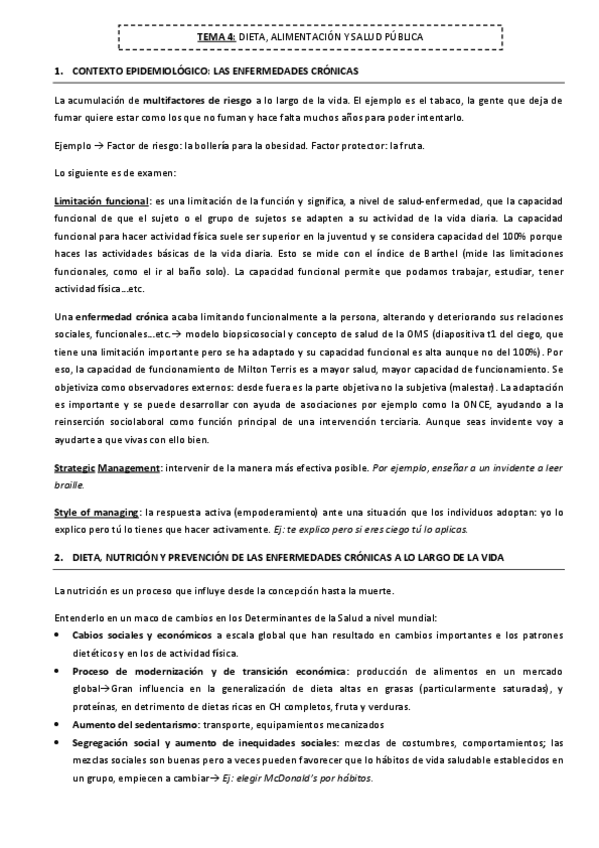 TEMA 4: DIETA, ALIMENTACIÓN Y SALUD PÚBLICA

1. CONTEXTO EPIDEMIOLÓGICO: LAS ENFERMEDADES CRÓNICAS

La acumulación de multifactores de riesgo a lo largo de la vida. El ejemplo es el tabaco, la gente que deja de fumar quiere estar como los que no fuman y hace falta muchos años para poder intentarlo.

Ejemplo → Factor de riesgo: la bollería para la obesidad. Factor protector: la fruta.

Lo siguiente es de examen:

Limitación funcional: es una limitación de la función y significa, a nivel de salud-enfermedad, que la capacidad funcional de que el sujeto o el grupo de sujetos se adapten a su actividad de la vida diaria. La capacidad funcional para hacer actividad física suele ser superior en la juventud y se considera capacidad del 100% porque haces las actividades básicas de la vida diaria. Esto se mide con el índice de Barthel (mide las limitaciones funcionales, como el ir al baño solo). La capacidad funcional permite que podamos trabajar, estudiar, tener actividad física…etc.

Una enfermedad crónica acaba limitando funcionalmente a la persona, alterando y deteriorando sus relaciones sociales, funcionales…etc.→ modelo biopsicosocial y concepto de salud de la OMS (diapositiva t1 del ciego, que tiene una limitación importante pero se ha adaptado y su capacidad funcional es alta aunque no del 100%). Por eso, la capacidad de funcionamiento de Milton Terris es a mayor salud, mayor capacidad de funcionamiento. Se objetiviza como observadores externos: desde fuera es la parte objetiva no la subjetiva (malestar). La adaptación es importante y se puede desarrollar con ayuda de asociaciones por ejemplo como la ONCE, ayudando a la reinserción sociolaboral como función principal de una intervención terciaria. Aunque seas invidente voy a ayudarte a que vivas con ello bien.

Strategic Management: intervenir de la manera más efectiva posible. Por ejemplo, enseñar a un invidente a leer braille.

Style of managing: la respuesta activa (empoderamiento) ante una situación que los individuos adoptan: yo lo explico pero tú lo tienes que hacer activamente. Ej: te explico pero si eres ciego tú lo aplicas.

2. DIETA, NUTRICIÓN Y PREVENCIÓN DE LAS ENFERMEDADES CRÓNICAS A LO LARGO DE LA VIDA

La nutrición es un proceso que influye desde la concepción hasta la muerte.

Entenderlo en un maco de cambios en los Determinantes de la Salud a nivel mundial:
• Cabios sociales y económicos a escala global que han resultado en cambios importantes e los patrones dietéticos y en los de actividad física.
• Proceso de modernización y de transición económica: producción de alimentos en un mercado global→Gran influencia en la generalización de dieta altas en grasas (particularmente saturadas), y proteínas, en detrimento de dietas ricas en CH completos, fruta y verduras.
• Aumento del sedentarismo: transporte, equipamientos mecanizados
• Segregación social y aumento de inequidades sociales: mezclas de costumbres, comportamientos; las mezclas sociales son buenas pero a veces pueden favorecer que lo hábitos de vida saludable establecidos en un grupo, empiecen a cambiar→ Ej: elegir McDonald's por hábitos.